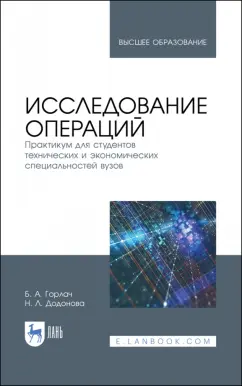 ВЫСШЕЕ ОБРАЗОВАНИЕ

ИССЛЕДОВАНИЕ ОПЕРАЦИЙ

Практикум для студентов технических и экономических специальностей вузов

Б. А. Горлач
Н. Л. Додонова

ЛАНЬ

E.LANBOOK.COM